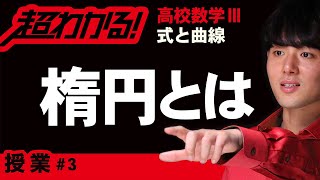 超わかる!

高校数学III
式と曲線

楕円とは

授業 #3